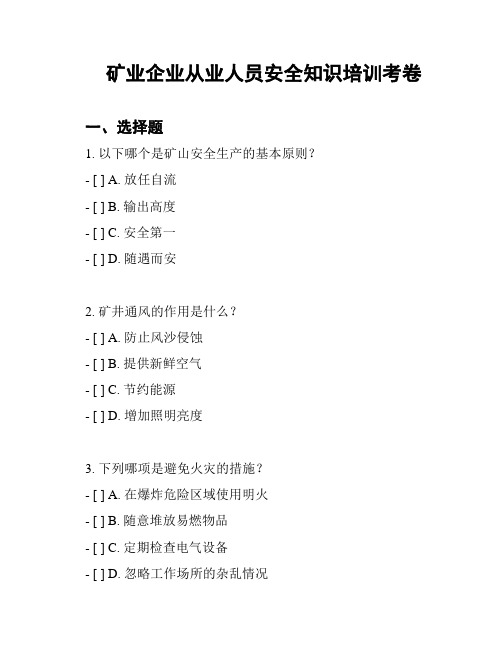 矿业企业从业人员安全知识培训考卷

一、选择题

1. 以下哪个是矿山安全生产的基本原则？

- [ ] A. 放任自流

- [ ] B. 输出高度

- [ ] C. 安全第一

- [ ] D. 随遇而安

2. 矿井通风的作用是什么？

- [ ] A. 防止风沙侵蚀

- [ ] B. 提供新鲜空气

- [ ] C. 节约能源

- [ ] D. 增加照明亮度

3. 下列哪项是避免火灾的措施？

- [ ] A. 在爆炸危险区域使用明火

- [ ] B. 随意堆放易燃物品

- [ ] C. 定期检查电气设备

- [ ] D. 忽略工作场所的杂乱情况